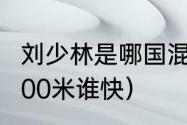 刘少林是哪国混
00米谁快）